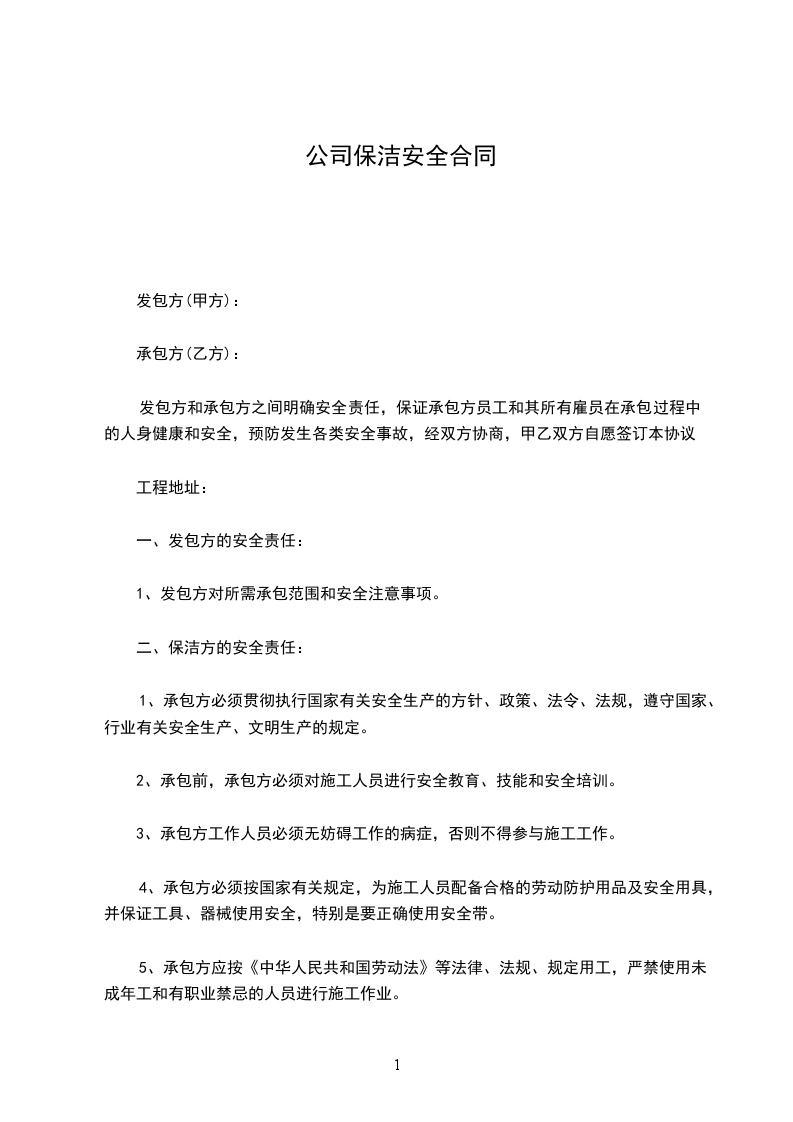 公司保洁安全合同

发包方(甲方)：

承包方(乙方)：

发包方和承包方之间明确安全责任，保证承包方员工和其所有雇员在承包过程中的人身健康和安全，预防发生各类安全事故，经双方协商，甲乙双方自愿签订本协议

工程地址：

一、发包方的安全责任：

1、发包方对所需承包范围和安全注意事项。

二、保洁方的安全责任：

1、承包方必须贯彻执行国家有关安全生产的方针、政策、法令、法规，遵守国家、行业有关安全生产、文明生产的规定。

2、承包前，承包方必须对施工人员进行安全教育、技能和安全培训。

3、承包方工作人员必须无妨碍工作的病症，否则不得参与施工工作。

4、承包方必须按国家有关规定，为施工人员配备合格的劳动防护用品及安全用具，并保证工具、器械使用安全，特别是要正确使用安全带。

5、承包方应按《中华人民共和国劳动法》等法律、法规、规定用工，严禁使用未成年工和有职业禁忌的人员进行施工作业。

1